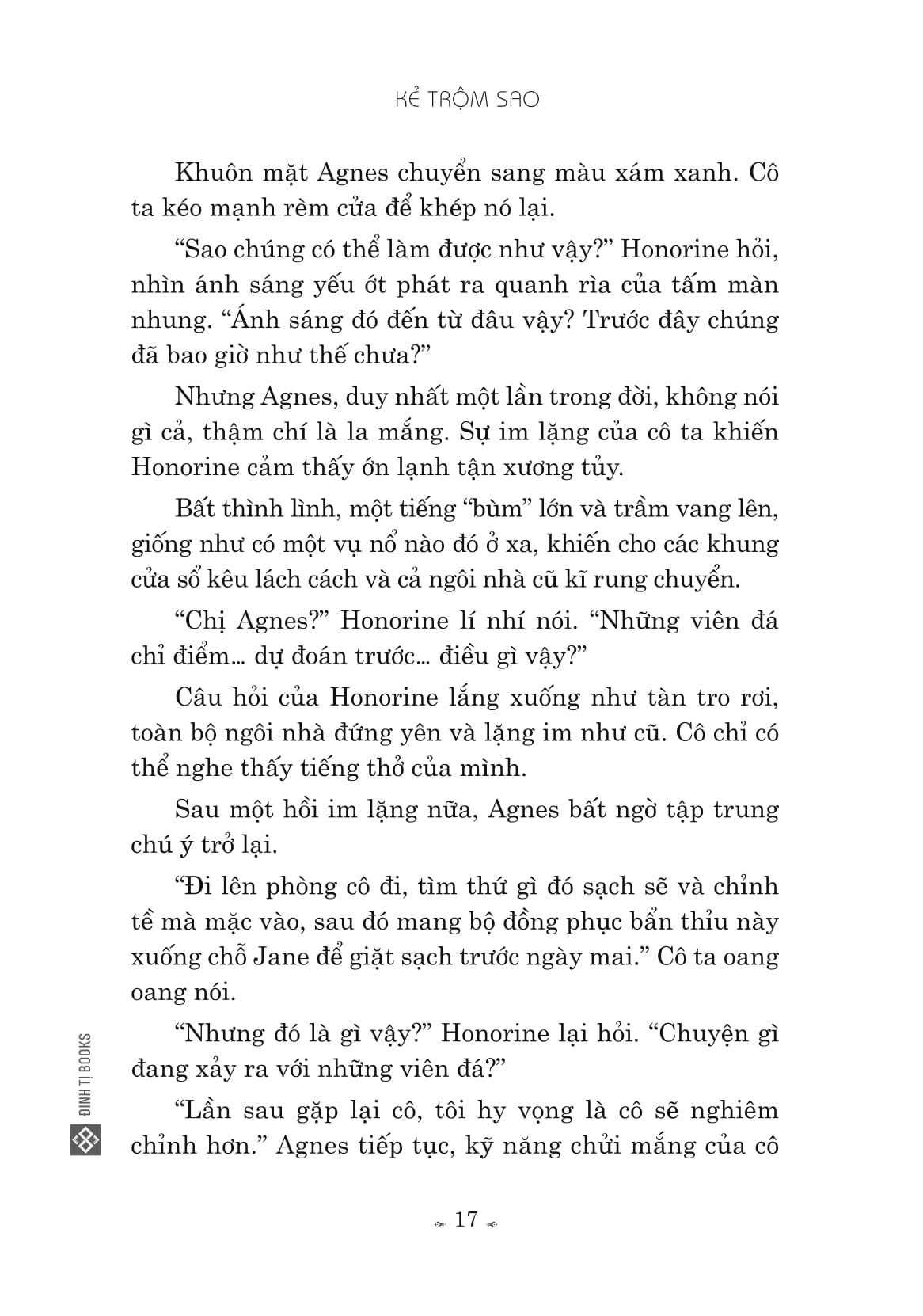 KẺ TRỘM SAO

Khuôn mặt Agnes chuyển sang màu xám xanh. Cô ta kéo mạnh rèm cửa để khép nó lại.

“Sao chúng có thể làm được như vậy?” Honorine hỏi, nhìn ánh sáng yếu ớt phát ra quanh rìa của tấm màn nhung. “Ánh sáng đó đến từ đâu vậy? Trước đây chúng đã bao giờ như thế chưa?”

Nhưng Agnes, duy nhất một lần trong đời, không nói gì cả, thậm chí là la mắng. Sự im lặng của cô ta khiến Honorine cảm thấy ớn lạnh tận xương tủy.

Bất thình lình, một tiếng “bùm” lớn và trầm vang lên, giống như có một vụ nổ nào đó ở xa, khiến cho các khung cửa sổ kêu lách cách và cả ngôi nhà cũ kĩ rung chuyển.

“Chị Agnes?” Honorine lí nhí nói. “Những viên đá chỉ điểm... dự đoán trước... điều gì vậy?”

Câu hỏi của Honorine lắng xuống như tàn tro rơi, toàn bộ ngôi nhà đứng yên và lặng im như cũ. Cô chỉ có thể nghe thấy tiếng thở của mình.

Sau một hồi im lặng nữa, Agnes bất ngờ tập trung chú ý trở lại.

“Đi lên phòng cô đi, tìm thứ gì đó sạch sẽ và chỉnh tề mà mặc vào, sau đó mang bộ đồng phục bẩn thỉu này xuống chỗ Jane để giặt sạch trước ngày mai.” Cô ta oang oang nói.

“Nhưng đó là gì vậy?” Honorine lại hỏi. “Chuyện gì đang xảy ra với những viên đá?”

“Lần sau gặp lại cô, tôi hy vọng là cô sẽ nghiêm chỉnh hơn.” Agnes tiếp tục, kỹ năng chửi mắng của cô

ĐINH TỊ BOOKS

17